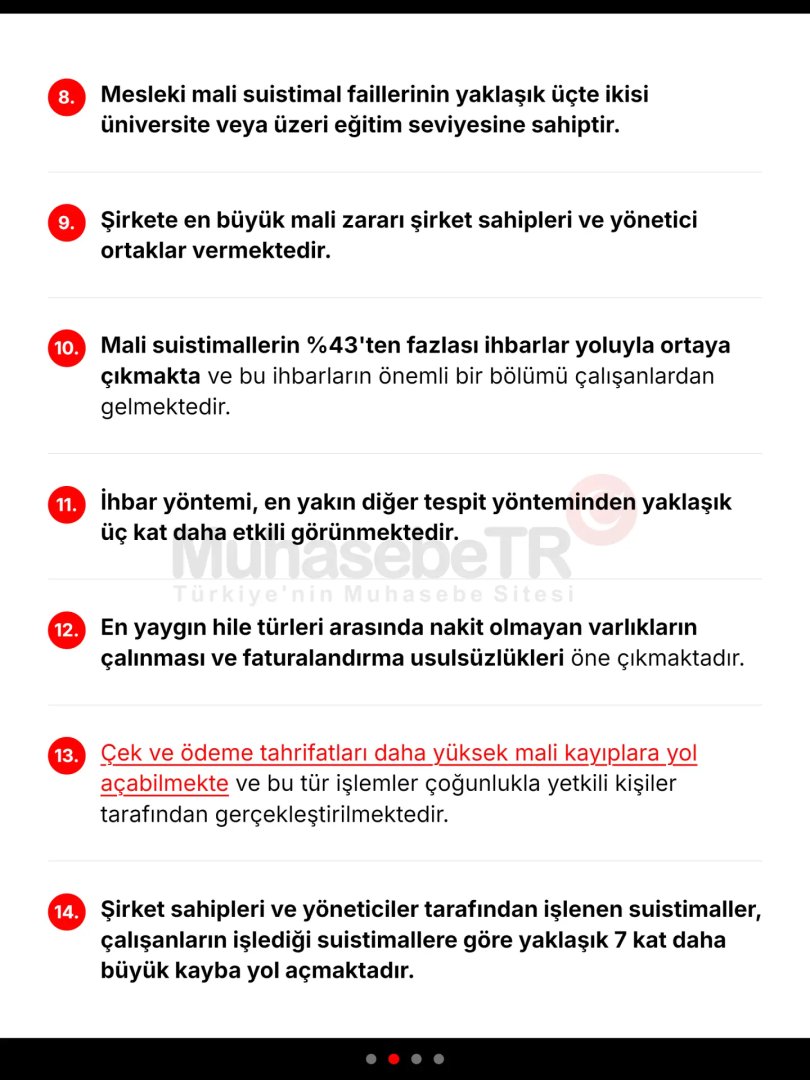 8. Mesleki mali suistimal faillerinin yaklaşık üçte ikisi üniversite veya üzeri eğitim seviyesine sahiptir.

9. Şirkete en büyük mali zararı şirket sahipleri ve yönetici ortaklar vermektedir.

10. Mali suistimallerin %43'ten fazlası ihbarlar yoluyla ortaya çıkmakta ve bu ihbarların önemli bir bölümü çalışanlardan gelmektedir.

11. İhbar yöntemi, en yakın diğer tespit yönteminden yaklaşık üç kat daha etkili görünmektedir.

12. En yaygın hile türleri arasında nakit olmayan varlıkların çalınması ve faturalandırma usulsüzlükleri öne çıkmaktadır.

13. Çek ve ödeme tahrifatları daha yüksek mali kayıplara yol açabilmekte ve bu tür işlemler çoğunlukla yetkili kişiler tarafından gerçekleştirilmektedir.

14. Şirket sahipleri ve yöneticiler tarafından işlenen suistimaller, çalışanların işlediği suistimallere göre yaklaşık 7 kat daha büyük kayba yol açmaktadır.

MuhasebeTR
Türkiye'nin Muhasebe Sitesi